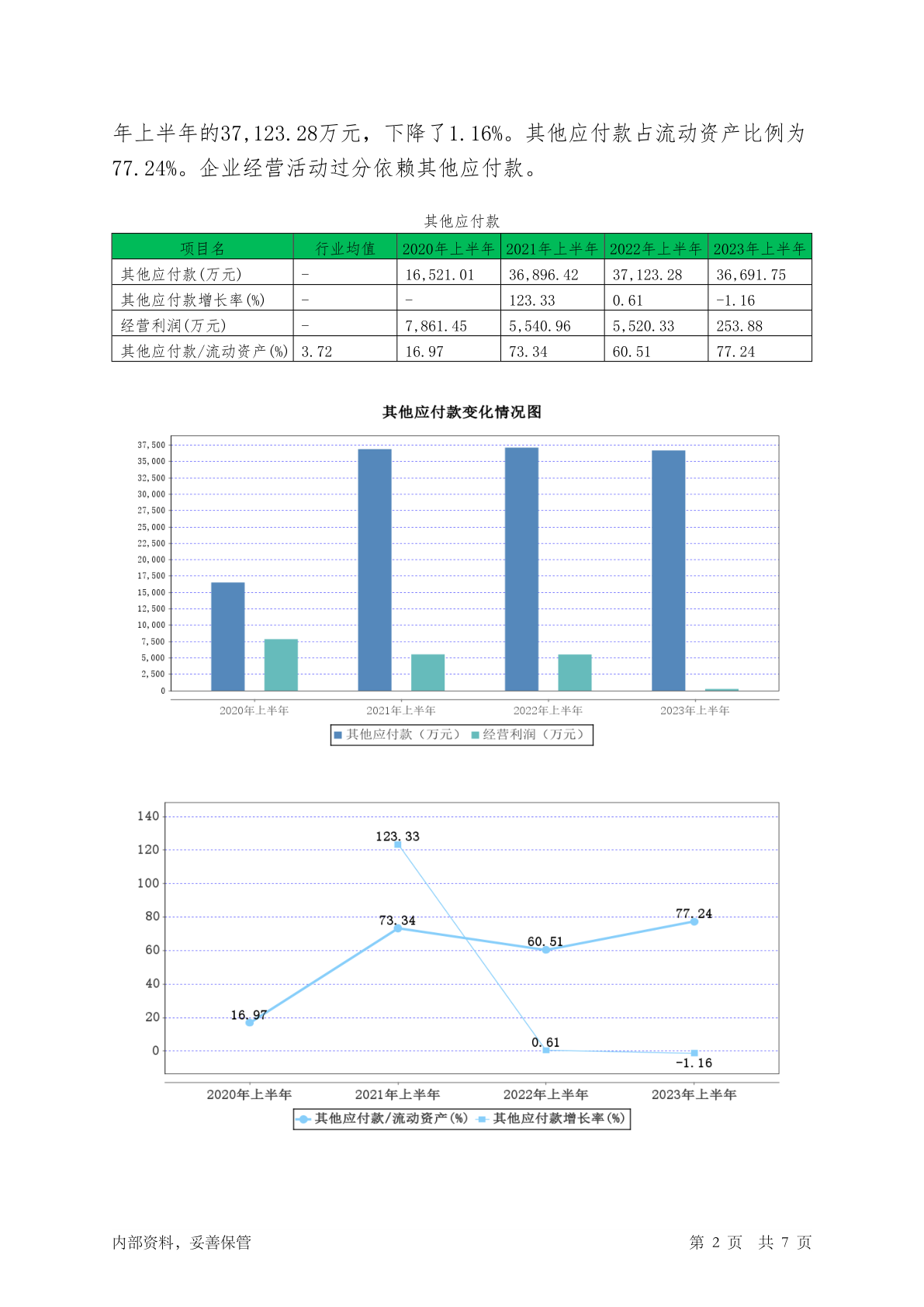 年上半年的37,123.28万元，下降了1.16%。其他应付款占流动资产比例为77.24%。企业经营活动过分依赖其他应付款。

其他应付款

| 项目名 | 行业均值 | 2020年上半年 | 2021年上半年 | 2022年上半年 | 2023年上半年 |
|---|---|---|---|---|---|
| 其他应付款(万元) | - | 16,521.01 | 36,896.42 | 37,123.28 | 36,691.75 |
| 其他应付款增长率(%) | - | - | 123.33 | 0.61 | -1.16 |
| 经营利润(万元) | - | 7,861.45 | 5,540.96 | 5,520.33 | 253.88 |
| 其他应付款/流动资产(%) | 3.72 | 16.97 | 73.34 | 60.51 | 77.24 |

其他应付款变化情况图

37,500
35,000
32,500
30,000
27,500
25,000
22,500
20,000
17,500
15,000
12,500
10,000
7,500
5,000
2,500
0

2020年上半年 2021年上半年 2022年上半年 2023年上半年

其他应付款（万元） 经营利润（万元）

140
120
100
80
60
40
20
0

123.33
73.34
60.51
77.24
16.97
0.61
-1.16

2020年上半年 2021年上半年 2022年上半年 2023年上半年

其他应付款/流动资产(%) 其他应付款增长率(%)

内部资料，妥善保管

第 2 页 共 7 页